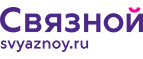 Связной
svyaznoy.ru